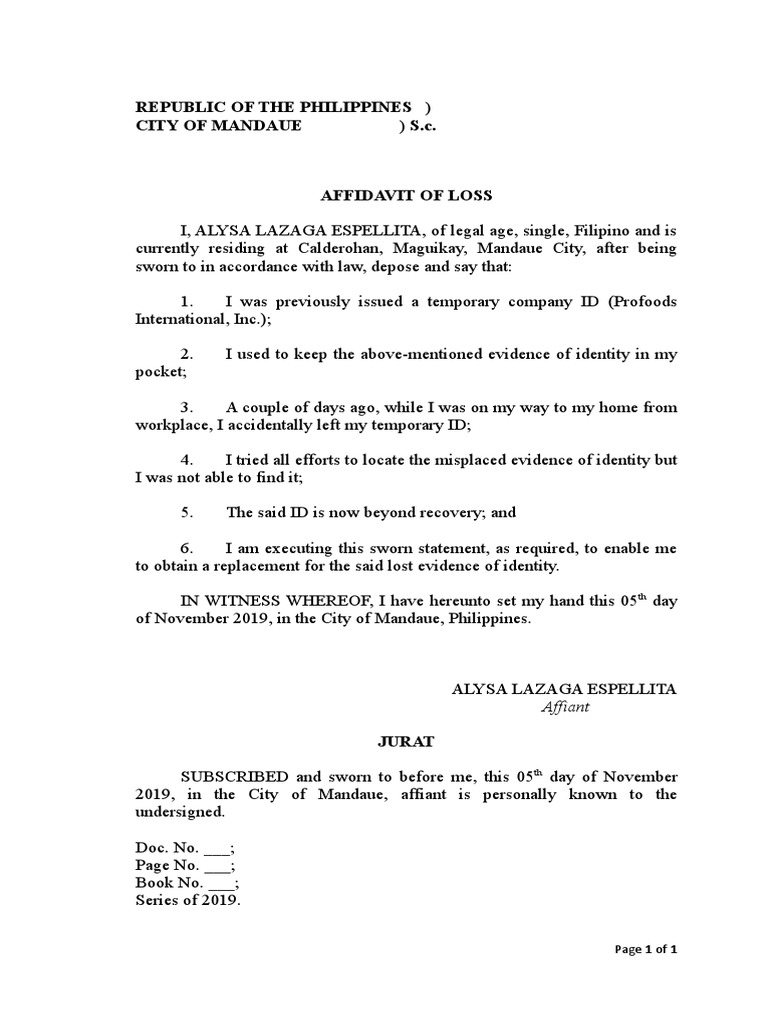 REPUBLIC OF THE PHILIPPINES )
CITY OF MANDAUE ) S.c.

AFFIDAVIT OF LOSS

I, ALYSA LAZAGA ESPELLITA, of legal age, single, Filipino and is currently residing at Calderohan, Maguikay, Mandaue City, after being sworn to in accordance with law, depose and say that:

1. I was previously issued a temporary company ID (Profoods International, Inc.);

2. I used to keep the above-mentioned evidence of identity in my pocket;

3. A couple of days ago, while I was on my way to my home from workplace, I accidentally left my temporary ID;

4. I tried all efforts to locate the misplaced evidence of identity but I was not able to find it;

5. The said ID is now beyond recovery; and

6. I am executing this sworn statement, as required, to enable me to obtain a replacement for the said lost evidence of identity.

IN WITNESS WHEREOF, I have hereunto set my hand this 05$^{th}$ day of November 2019, in the City of Mandaue, Philippines.

ALYSA LAZAGA ESPELLITA
Affiant

JURAT

SUBSCRIBED and sworn to before me, this 05$^{th}$ day of November 2019, in the City of Mandaue, affiant is personally known to the undersigned.

Doc. No. ___;
Page No. ___;
Book No. ___;
Series of 2019.

Page 1 of 1